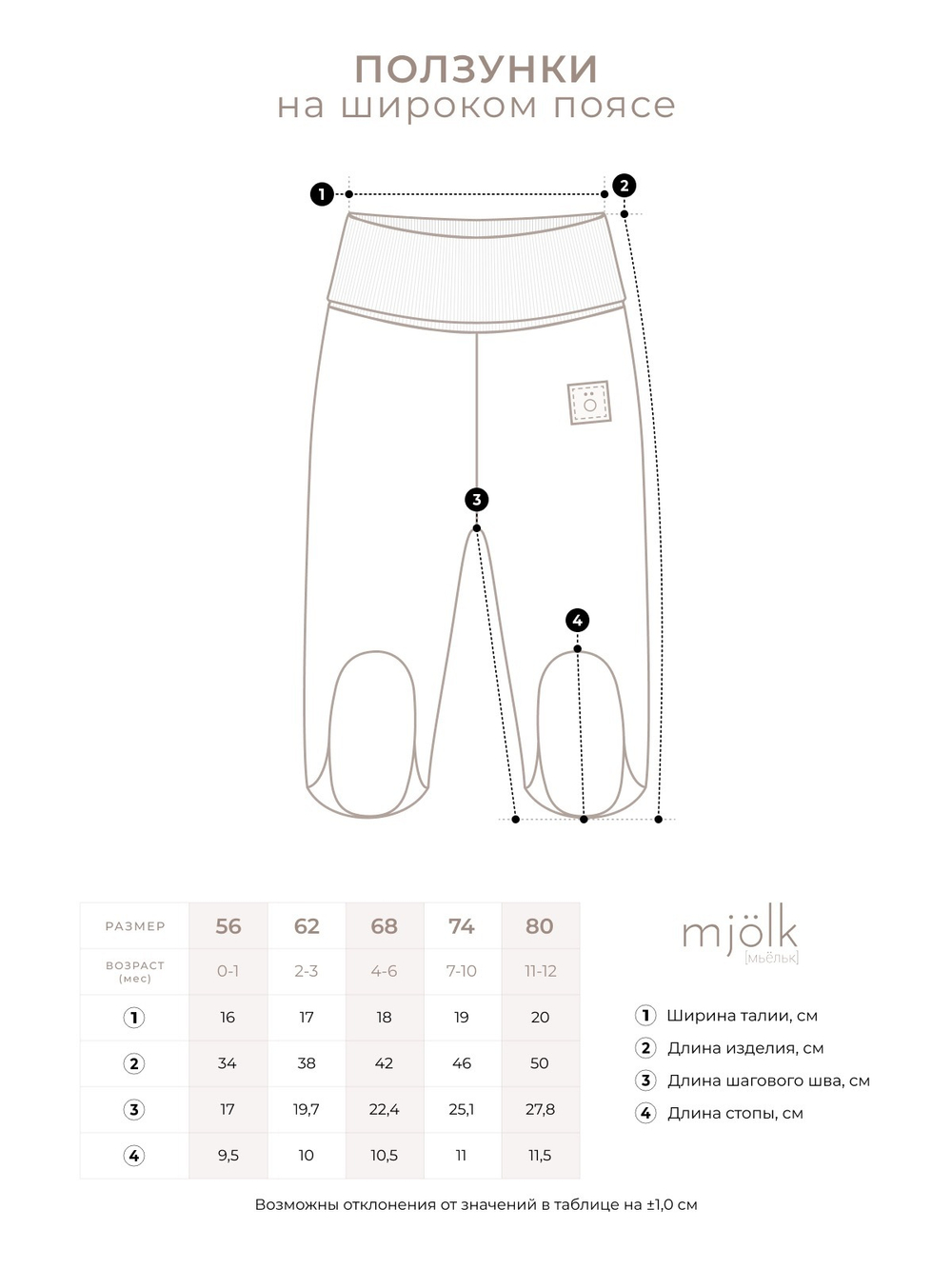 ПОЛЗУНКИ
на широком поясе

1
2
3
4

| РАЗМЕР | 56 | 62 | 68 | 74 | 80 |
|---|---|---|---|---|---|
| ВОЗРАСТ (мес) | 0-1 | 2-3 | 4-6 | 7-10 | 11-12 |
| 1 | 16 | 17 | 18 | 19 | 20 |
| 2 | 34 | 38 | 42 | 46 | 50 |
| 3 | 17 | 19,7 | 22,4 | 25,1 | 27,8 |
| 4 | 9,5 | 10 | 10,5 | 11 | 11,5 |

mjölk
[мьёльк]

1 Ширина талии, см
2 Длина изделия, см
3 Длина шагового шва, см
4 Длина стопы, см

Возможны отклонения от значений в таблице на ±1,0 см